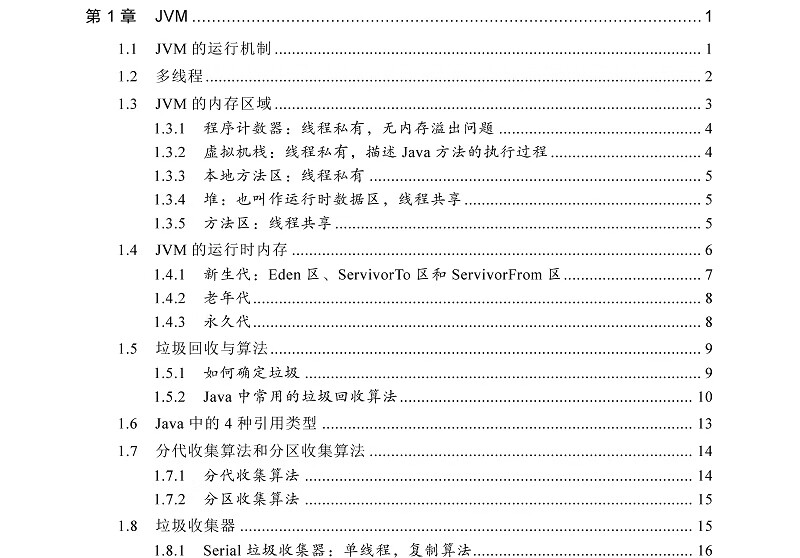 第1章 JVM 1

1.1 JVM的运行机制 1

1.2 多线程 2

1.3 JVM的内存区域 3

1.3.1 程序计数器：线程私有，无内存溢出问题 4

1.3.2 虚拟机栈：线程私有，描述Java方法的执行过程 4

1.3.3 本地方法区：线程私有 5

1.3.4 堆：也叫作运行时数据区，线程共享 5

1.3.5 方法区：线程共享 5

1.4 JVM的运行时内存 6

1.4.1 新生代：Eden区、ServivorTo区和ServivorFrom区 7

1.4.2 老年代 8

1.4.3 永久代 8

1.5 垃圾回收与算法 9

1.5.1 如何确定垃圾 9

1.5.2 Java中常用的垃圾回收算法 10

1.6 Java中的4种引用类型 13

1.7 分代收集算法和分区收集算法 14

1.7.1 分代收集算法 14

1.7.2 分区收集算法 15

1.8 垃圾收集器 15

1.8.1 Serial垃圾收集器：单线程，复制算法 16